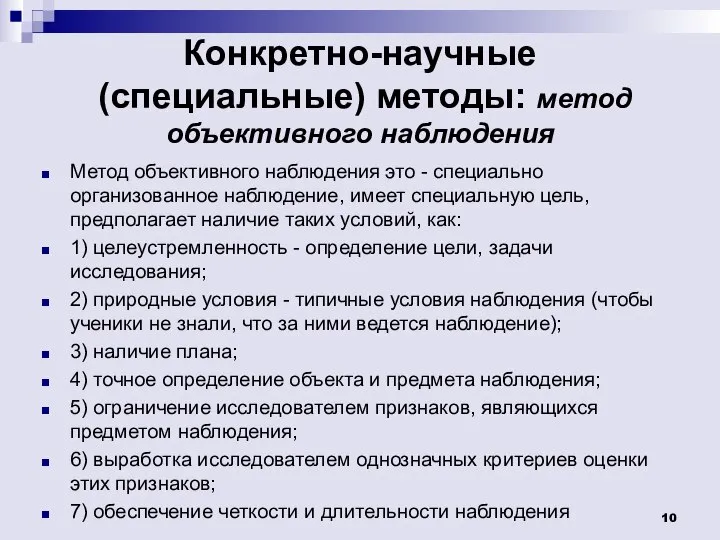 Конкретно-научные (специальные) методы: метод объективного наблюдения

Метод объективного наблюдения это - специально организованное наблюдение, имеет специальную цель, предполагает наличие таких условий, как:

1) целеустремленность - определение цели, задачи исследования;

2) природные условия - типичные условия наблюдения (чтобы ученики не знали, что за ними ведется наблюдение);

3) наличие плана;

4) точное определение объекта и предмета наблюдения;

5) ограничение исследователем признаков, являющихся предметом наблюдения;

6) выработка исследователем однозначных критериев оценки этих признаков;

7) обеспечение четкости и длительности наблюдения

10